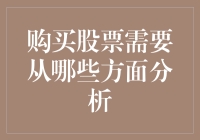 购买股票需要从哪些方面分析